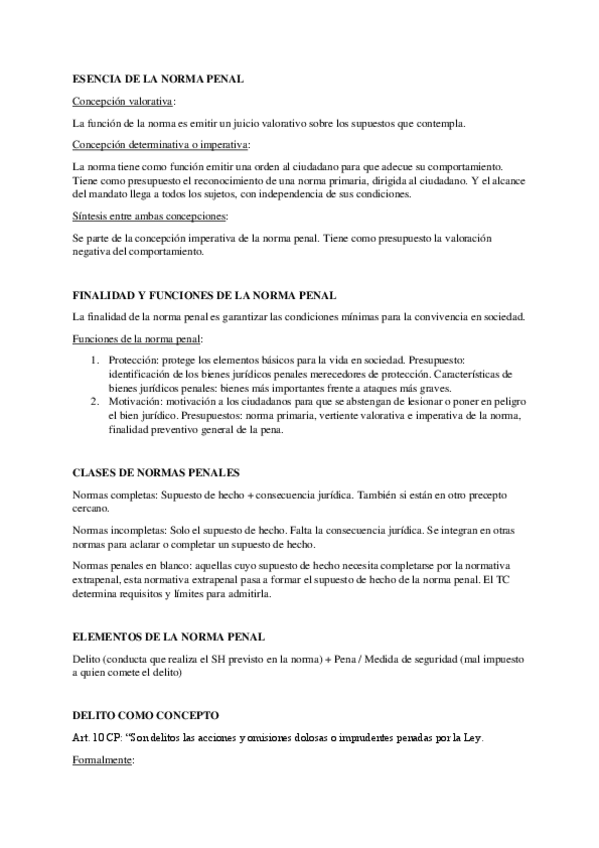 ESENCIA DE LA NORMA PENAL

Concepción valorativa:

La función de la norma es emitir un juicio valorativo sobre los supuestos que contempla.

Concepción determinativa o imperativa:

La norma tiene como función emitir una orden al ciudadano para que adecue su comportamiento. Tiene como presupuesto el reconocimiento de una norma primaria, dirigida al ciudadano. Y el alcance del mandato llega a todos los sujetos, con independencia de sus condiciones.

Síntesis entre ambas concepciones:

Se parte de la concepción imperativa de la norma penal. Tiene como presupuesto la valoración negativa del comportamiento.

FINALIDAD Y FUNCIONES DE LA NORMA PENAL

La finalidad de la norma penal es garantizar las condiciones mínimas para la convivencia en sociedad.

Funciones de la norma penal:

1. Protección: protege los elementos básicos para la vida en sociedad. Presupuesto: identificación de los bienes jurídicos penales merecedores de protección. Características de bienes jurídicos penales: bienes más importantes frente a ataques más graves.
2. Motivación: motivación a los ciudadanos para que se abstengan de lesionar o poner en peligro el bien jurídico. Presupuestos: norma primaria, vertiente valorativa e imperativa de la norma, finalidad preventivo general de la pena.

CLASES DE NORMAS PENALES

Normas completas: Supuesto de hecho + consecuencia jurídica. También si están en otro precepto cercano.

Normas incompletas: Solo el supuesto de hecho. Falta la consecuencia jurídica. Se integran en otras normas para aclarar o completar un supuesto de hecho.

Normas penales en blanco: aquellas cuyo supuesto de hecho necesita completarse por la normativa extrapenal, esta normativa extrapenal pasa a formar el supuesto de hecho de la norma penal. El TC determina requisitos y límites para admitirla.

ELEMENTOS DE LA NORMA PENAL

Delito (conducta que realiza el SH previsto en la norma) + Pena / Medida de seguridad (mal impuesto a quien comete el delito)

DELITO COMO CONCEPTO

Art. 10 CP: "Son delitos las acciones y omisiones dolosas o imprudentes penadas por la Ley.

Formalmente: